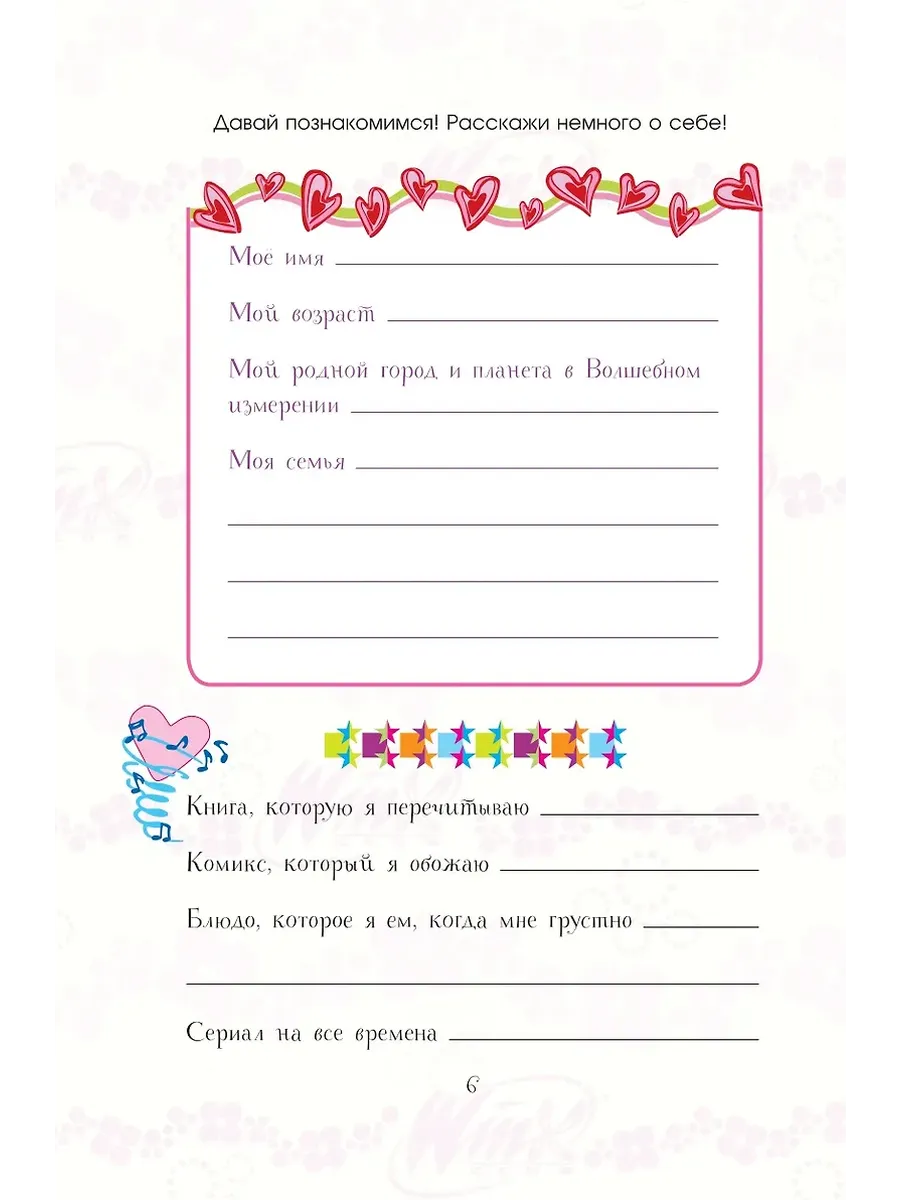 Давай познакомимся! Расскажи немного о себе!

Моё имя ____

Мой возраст ____

Мой родной город и планета в Волшебном измерении ____

Моя семья ____

____

____

____

Книга, которую я перечитываю ____

Комикс, который я обожаю ____

Блюдо, которое я ем, когда мне грустно ____

____

Сериал на все времена ____

6

Winx